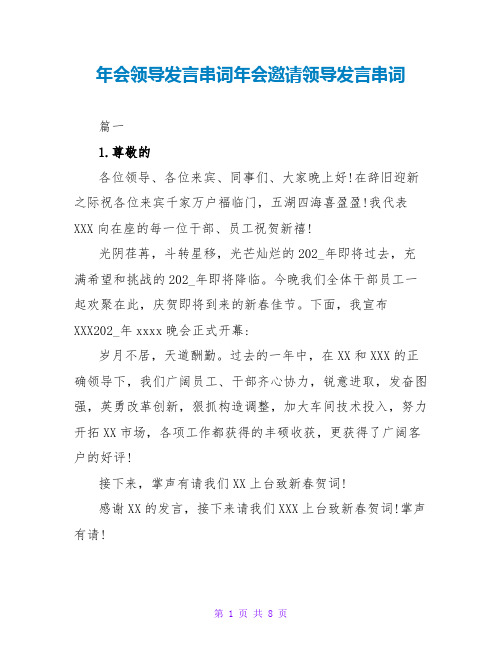 年会领导发言串词年会邀请领导发言串词

篇一

1.尊敬的

各位领导、各位来宾、同事们、大家晚上好!在辞旧迎新之际祝各位来宾千家万户福临门，五湖四海喜盈盈!我代表XXX向在座的每一位干部、员工祝贺新禧!

光阴荏苒，斗转星移，光芒灿烂的202_年即将过去，充满希望和挑战的202_年即将降临。今晚我们全体干部员工一起欢聚在此，庆贺即将到来的新春佳节。下面，我宣布XXX202_年xxxx晚会正式开幕:

岁月不居，天道酬勤。过去的一年中，在XX和XXX的正确领导下，我们广阔员工、干部齐心协力，锐意进取，发奋图强，英勇改革创新，狠抓构造调整，加大车间技术投入，努力开拓XX市场，各项工作都获得的丰硕收获，更获得了广阔客户的好评!

接下来，掌声有请我们XX上台致新春贺词!

感谢XX的发言，接下来请我们XXX上台致新春贺词!掌声有请!

第 1 页 共 8 页